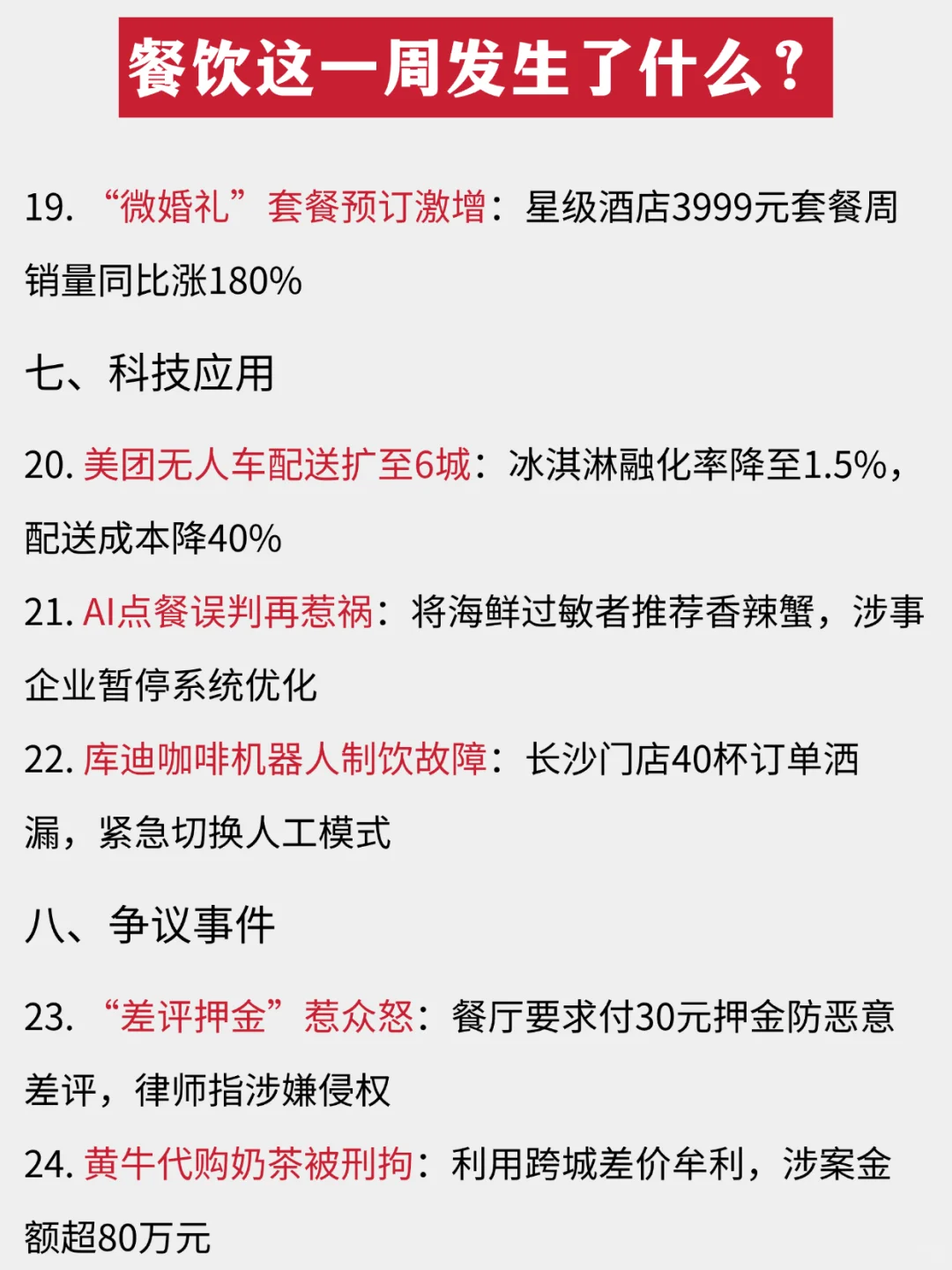 餐饮这一周发生了什么？

19. “微婚礼”套餐预订激增：星级酒店3999元套餐周销量同比涨180%

七、科技应用

20. 美团无人车配送扩至6城：冰淇淋融化率降至1.5%，配送成本降40%

21. AI点餐误判再惹祸：将海鲜过敏者推荐香辣蟹，涉事企业暂停系统优化

22. 库迪咖啡机器人制饮故障：长沙门店40杯订单洒漏，紧急切换人工模式

八、争议事件

23. “差评押金”惹众怒：餐厅要求付30元押金防恶意差评，律师指涉嫌侵权

24. 黄牛代购奶茶被刑拘：利用跨城差价牟利，涉案金额超80万元